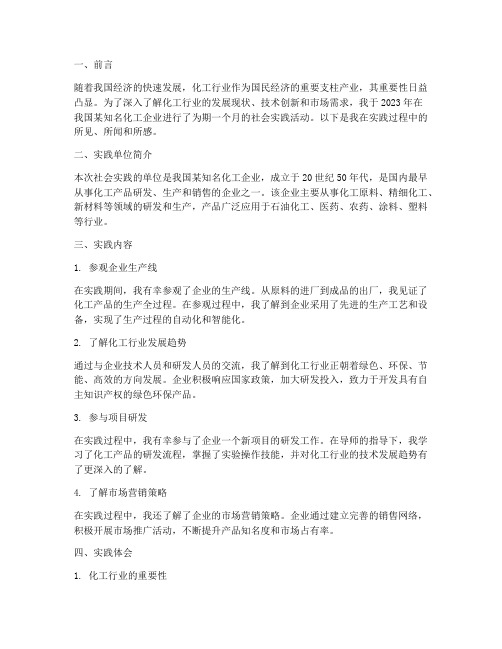 一、前言

随着我国经济的快速发展，化工行业作为国民经济的重要支柱产业，其重要性日益凸显。为了深入了解化工行业的发展现状、技术创新和市场需求，我于2023年在我国某知名化工企业进行了为期一个月的社会实践活动。以下是我在实践过程中的所见、所闻和所感。

二、实践单位简介

本次社会实践的单位是我国某知名化工企业，成立于20世纪50年代，是国内最早从事化工产品研发、生产和销售的企业之一。该企业主要从事化工原料、精细化工、新材料等领域的研发和生产，产品广泛应用于石油化工、医药、农药、涂料、塑料等行业。

三、实践内容

1. 参观企业生产线

在实践期间，我有幸参观了企业的生产线。从原料的进厂到成品的出厂，我见证了化工产品的生产全过程。在参观过程中，我了解到企业采用了先进的生产工艺和设备，实现了生产过程的自动化和智能化。

2. 了解化工行业发展趋势

通过与企业技术人员和研发人员的交流，我了解到化工行业正朝着绿色、环保、节能、高效的方向发展。企业积极响应国家政策，加大研发投入，致力于开发具有自主知识产权的绿色环保产品。

3. 参与项目研发

在实践过程中，我有幸参与了企业一个新项目的研发工作。在导师的指导下，我学习了化工产品的研发流程，掌握了实验操作技能，并对化工行业的技术发展趋势有了更深入的了解。

4. 了解市场营销策略

在实践过程中，我还了解了企业的市场营销策略。企业通过建立完善的销售网络，积极开展市场推广活动，不断提升产品知名度和市场占有率。

四、实践体会

1. 化工行业的重要性